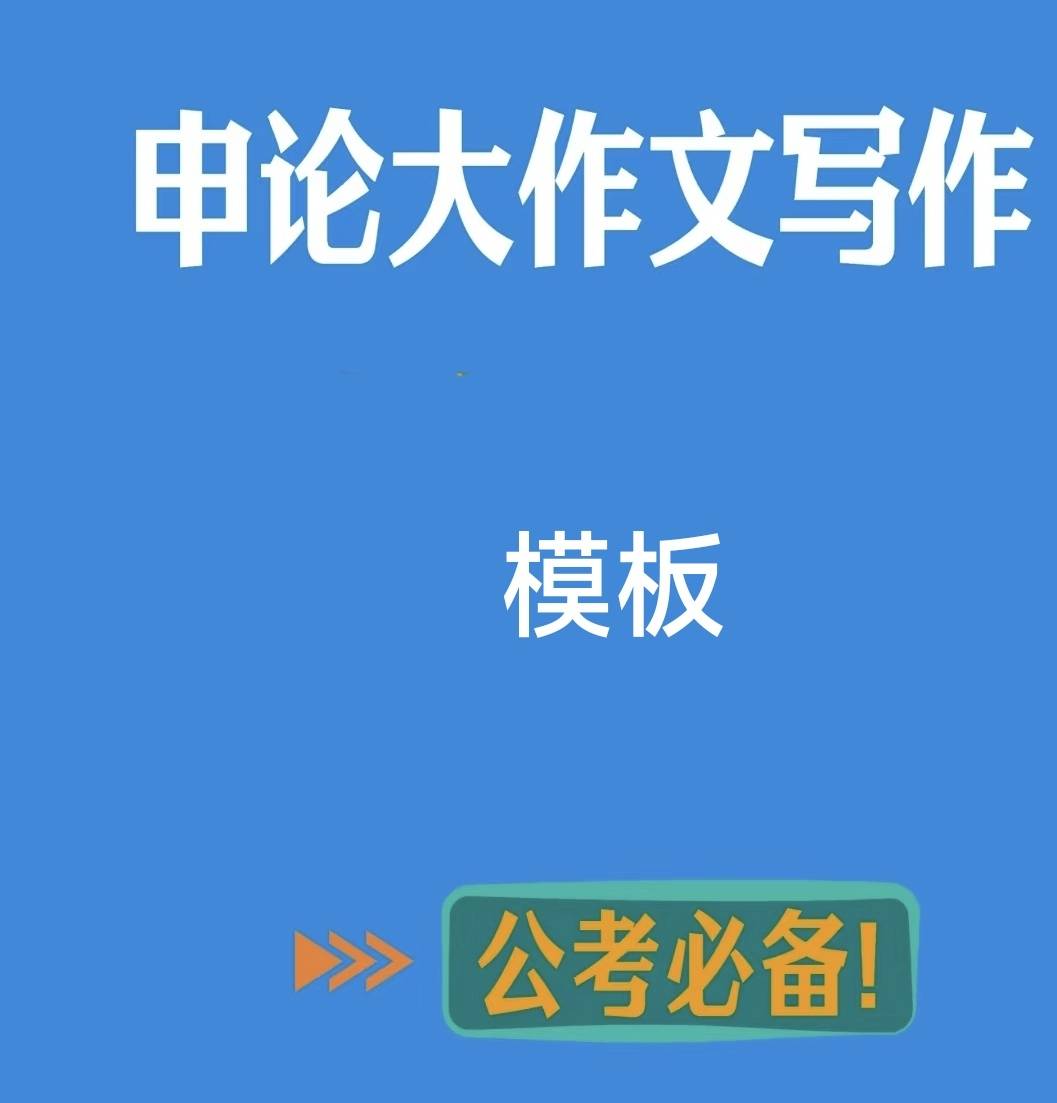 申论大作文写作

模板

公考必备!